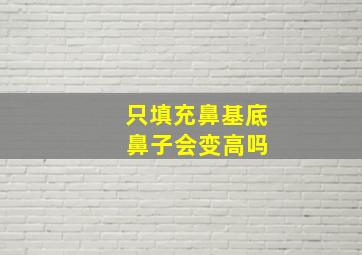 只填充鼻基底
鼻子会变高吗